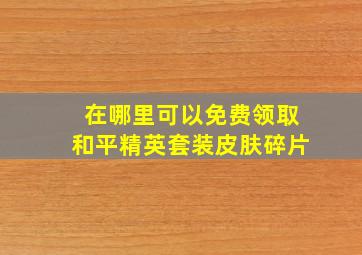 在哪里可以免费领取
和平精英套装皮肤碎片